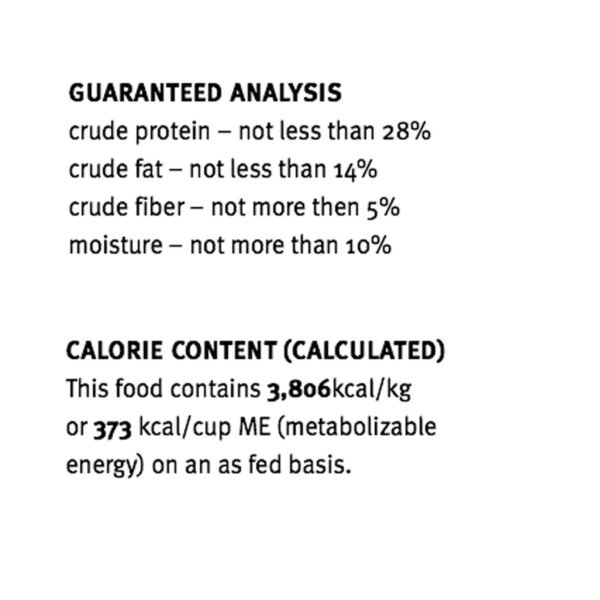 GUARANTEED ANALYSIS
crude protein – not less than 28%
crude fat – not less than 14%
crude fiber – not more then 5%
moisture – not more than 10%

CALORIE CONTENT (CALCULATED)
This food contains 3,806kcal/kg or 373 kcal/cup ME (metabolizable energy) on an as fed basis.